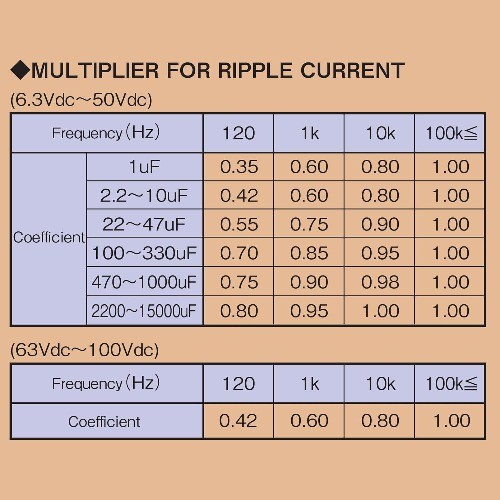 ◆MULTIPLIER FOR RIPPLE CURRENT

(6.3Vdc～50Vdc)

| Frequency (Hz) | | 120 | 1k | 10k | 100k≦ |
|---|---|---|---|---|---|
| Coefficient | 1uF | 0.35 | 0.60 | 0.80 | 1.00 |
| | 2.2～10uF | 0.42 | 0.60 | 0.80 | 1.00 |
| | 22～47uF | 0.55 | 0.75 | 0.90 | 1.00 |
| | 100～330uF | 0.70 | 0.85 | 0.95 | 1.00 |
| | 470～1000uF | 0.75 | 0.90 | 0.98 | 1.00 |
| | 2200～15000uF | 0.80 | 0.95 | 1.00 | 1.00 |

(63Vdc～100Vdc)

| Frequency (Hz) | 120 | 1k | 10k | 100k≦ |
|---|---|---|---|---|
| Coefficient | 0.42 | 0.60 | 0.80 | 1.00 |